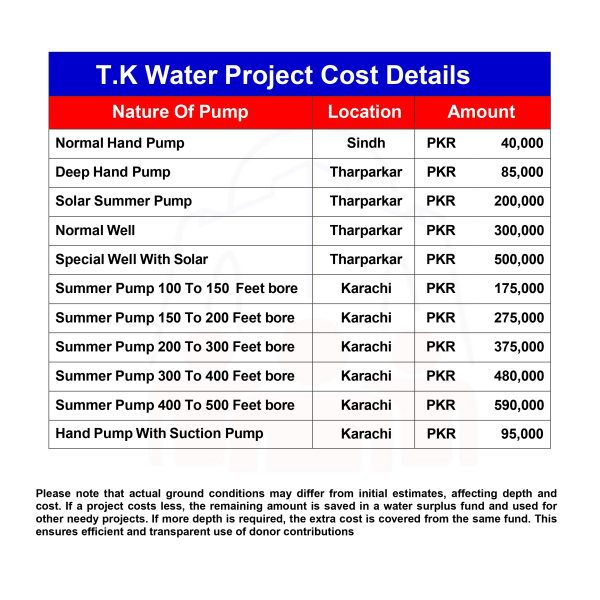 T.K Water Project Cost Details

| Nature Of Pump | Location | Amount |
|---|---|---|
| Normal Hand Pump | Sindh | PKR 40,000 |
| Deep Hand Pump | Tharparkar | PKR 85,000 |
| Solar Summer Pump | Tharparkar | PKR 200,000 |
| Normal Well | Tharparkar | PKR 300,000 |
| Special Well With Solar | Tharparkar | PKR 500,000 |
| Summer Pump 100 To 150 Feet bore | Karachi | PKR 175,000 |
| Summer Pump 150 To 200 Feet bore | Karachi | PKR 275,000 |
| Summer Pump 200 To 300 Feet bore | Karachi | PKR 375,000 |
| Summer Pump 300 To 400 Feet bore | Karachi | PKR 480,000 |
| Summer Pump 400 To 500 Feet bore | Karachi | PKR 590,000 |
| Hand Pump With Suction Pump | Karachi | PKR 95,000 |

Please note that actual ground conditions may differ from initial estimates, affecting depth and cost. If a project costs less, the remaining amount is saved in a water surplus fund and used for other needy projects. If more depth is required, the extra cost is covered from the same fund. This ensures efficient and transparent use of donor contributions